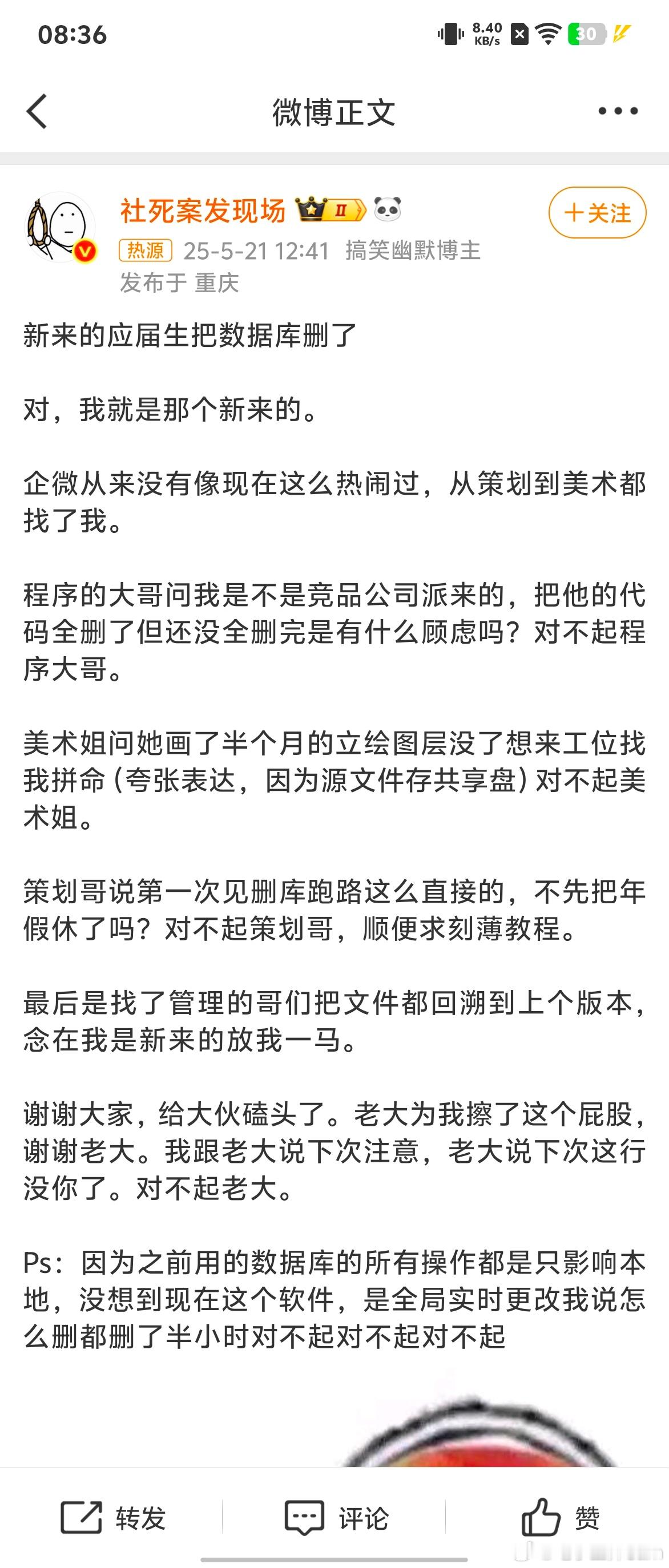 08:36 8.40 KB/s 30

微博正文

社死案发现场 II

+关注

热源 25-5-21 12:41 搞笑幽默博主
发布于 重庆

新来的应届生把数据库删了

对，我就是那个新来的。

企微从来没有像现在这么热闹过，从策划到美术都找了我。

程序的大哥问我是不是竞品公司派来的，把他的代码全删了但还没全删完是有什么顾虑吗？对不起程序大哥。

美术姐问她画了半个月的立绘图层没了想来工位找我拼命（夸张表达，因为源文件存共享盘）对不起美术姐。

策划哥说第一次见删库跑路这么直接的，不先把年假休了吗？对不起策划哥，顺便求刻薄教程。

最后是找了管理的哥们把文件都回溯到上个版本，念在我是新来的放我一马。

谢谢大家，给大伙磕头了。老大为我擦了这个屁股，谢谢老大。我跟老大说下次注意，老大说下次这行没你了。对不起老大。

Ps：因为之前用的数据库的所有操作都是只影响本地，没想到现在这个软件，是全局实时更改我说怎么删都删了半小时对不起对不起对不起

转发 评论 赞